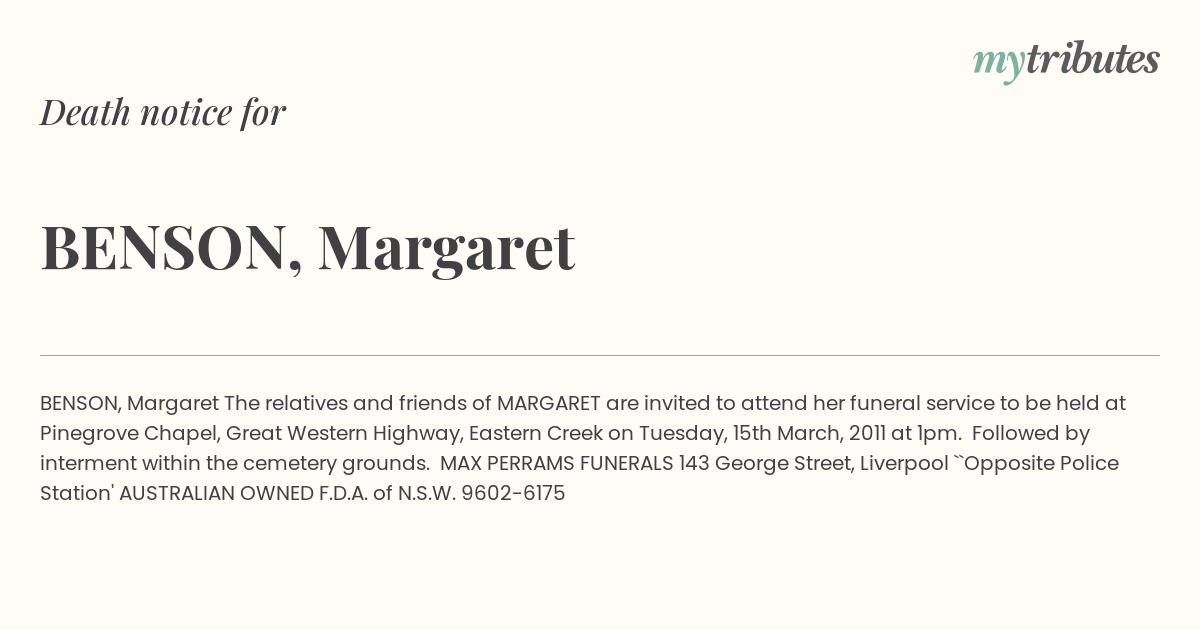 mytributes

Death notice for

BENSON, Margaret

BENSON, Margaret The relatives and friends of MARGARET are invited to attend her funeral service to be held at Pinegrove Chapel, Great Western Highway, Eastern Creek on Tuesday, 15th March, 2011 at 1pm. Followed by interment within the cemetery grounds. MAX PERRAMS FUNERALS 143 George Street, Liverpool ``Opposite Police Station' AUSTRALIAN OWNED F.D.A. of N.S.W. 9602-6175